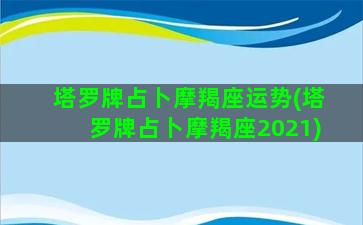 塔罗牌占卜摩羯座运势(塔罗牌占卜摩羯座2021)